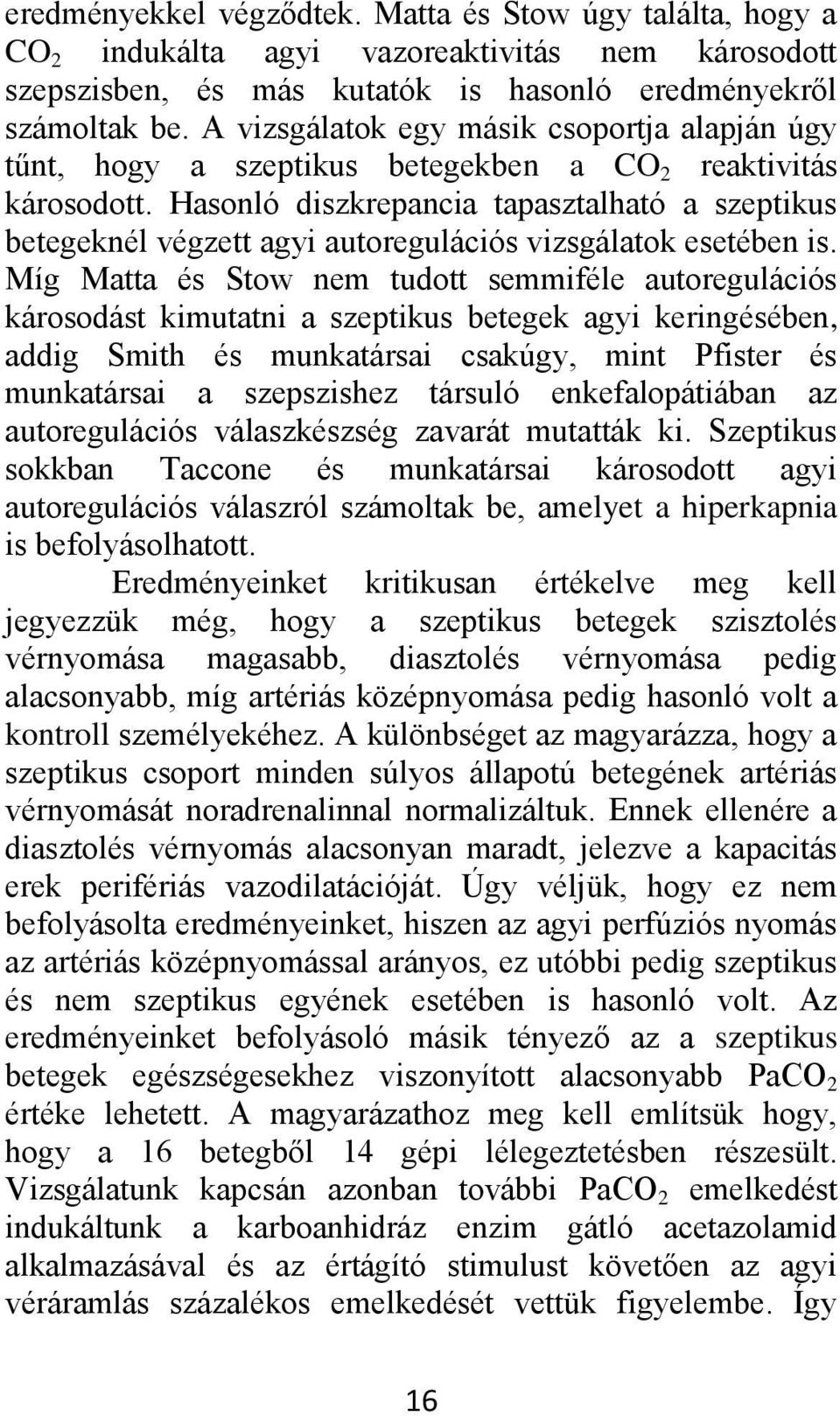 eredményekkel végződtek. Matta és Stow úgy találta, hogy a $CO_2$ indukálta agyi vazoreaktivitás nem károsodott szepszisben, és más kutatók is hasonló eredményekről számoltak be. A vizsgálatok egy másik csoportja alapján úgy tűnt, hogy a szeptikus betegekben a $CO_2$ reaktivitás károsodott. Hasonló diszkrepancia tapasztalható a szeptikus betegeknél végzett agyi autoregulációs vizsgálatok esetében is. Míg Matta és Stow nem tudott semmiféle autoregulációs károsodást kimutatni a szeptikus betegek agyi keringésében, addig Smith és munkatársai csakúgy, mint Pfister és munkatársai a szepszishez társuló enkefalopátiában az autoregulációs válaszkészség zavarát mutatták ki. Szeptikus sokkban Taccone és munkatársai károsodott agyi autoregulációs válaszról számoltak be, amelyet a hiperkapnia is befolyásolhatott.

Eredményeinket kritikusan értékelve meg kell jegyezzük még, hogy a szeptikus betegek szisztolés vérnyomása magasabb, diasztolés vérnyomása pedig alacsonyabb, míg artériás középnyomása pedig hasonló volt a kontroll személyekéhez. A különbséget az magyarázza, hogy a szeptikus csoport minden súlyos állapotú betegének artériás vérnyomását noradrenalinnal normalizáltuk. Ennek ellenére a diasztolés vérnyomás alacsonyan maradt, jelezve a kapacitás erek perifériás vazodilatációját. Úgy véljük, hogy ez nem befolyásolta eredményeinket, hiszen az agyi perfúziós nyomás az artériás középnyomással arányos, ez utóbbi pedig szeptikus és nem szeptikus egyének esetében is hasonló volt. Az eredményeinket befolyásoló másik tényező az a szeptikus betegek egészségesekhez viszonyított alacsonyabb $PaCO_2$ értéke lehetett. A magyarázathoz meg kell említsük hogy, hogy a 16 betegből 14 gépi lélegeztetésben részesült. Vizsgálatunk kapcsán azonban további $PaCO_2$ emelkedést indukáltunk a karboanhidráz enzim gátló acetazolamid alkalmazásával és az értágító stimulust követően az agyi véráramlás százalékos emelkedését vettük figyelembe. Így

16